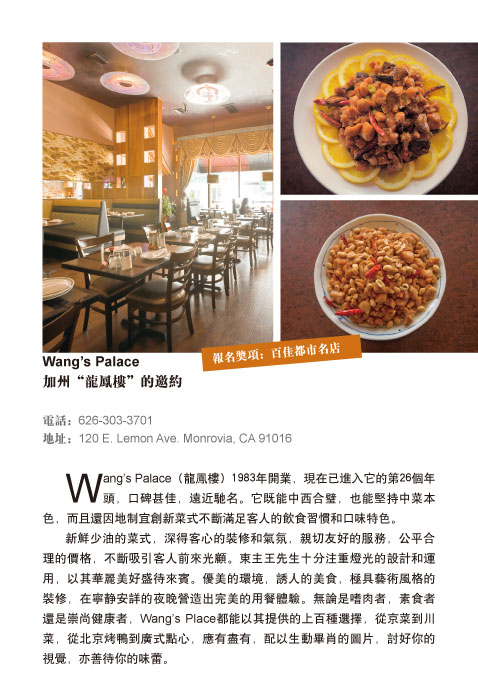 報名獎項：百佳都市名店

Wang's Palace
加州“龍鳳樓”的邀約

電話：626-303-3701
地址：120 E. Lemon Ave. Monrovia, CA 91016

Wang's Palace（龍鳳樓）1983年開業，現在已進入它的第26個年頭，口碑甚佳，遠近馳名。它既能中西合璧，也能堅持中菜本色，而且還因地制宜創新菜式不斷滿足客人的飲食習慣和口味特色。

新鮮少油的菜式，深得客心的裝修和氣氛，親切友好的服務，公平合理的價格，不斷吸引客人前來光顧。東主王先生十分注重燈光的設計和運用，以其華麗美好盛待來賓。優美的環境，誘人的美食，極具藝術風格的裝修，在寧靜安詳的夜晚營造出完美的用餐體驗。無論是嗜肉者，素食者還是崇尚健康者，Wang's Place都能以其提供的上百種選擇，從京菜到川菜，從北京烤鴨到廣式點心，應有盡有，配以生動畢肖的圖片，討好你的視覺，亦善待你的味蕾。